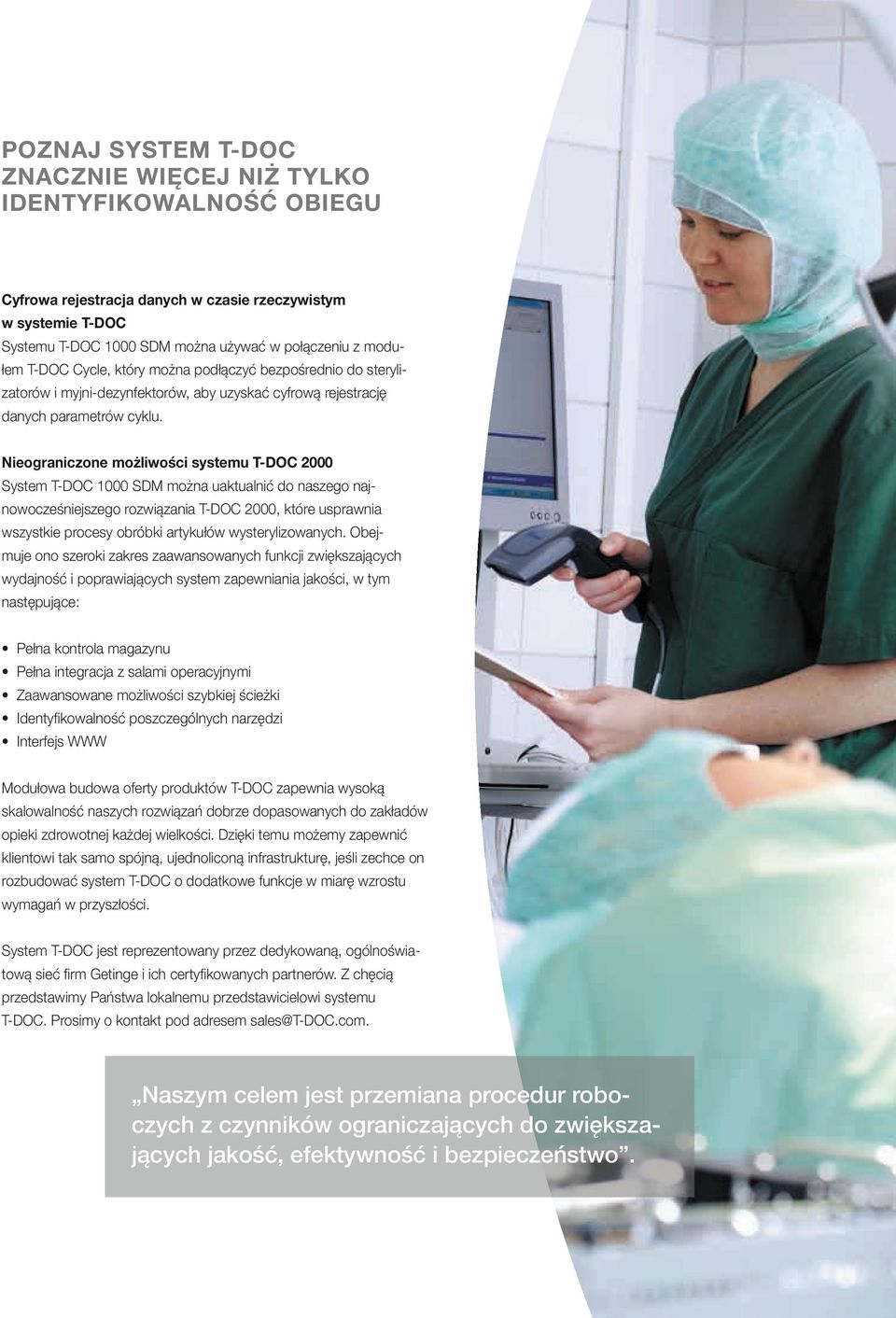 POZNAJ SYSTEM T-DOC
ZNACZNIE WIĘCEJ NIŻ TYLKO
IDENTYFIKOWALNOŚĆ OBIEGU

Cyfrowa rejestracja danych w czasie rzeczywistym w systemie T-DOC
Systemu T-DOC 1000 SDM można używać w połączeniu z modułem T-DOC Cycle, który można podłączyć bezpośrednio do sterylizatorów i myjni-dezynfektorów, aby uzyskać cyfrową rejestrację danych parametrów cyklu.

Nieograniczone możliwości systemu T-DOC 2000
System T-DOC 1000 SDM można uaktualnić do naszego najnowocześniejszego rozwiązania T-DOC 2000, które usprawnia wszystkie procesy obróbki artykułów wysterylizowanych. Obejmuje ono szeroki zakres zaawansowanych funkcji zwiększających wydajność i poprawiających system zapewniania jakości, w tym następujące:

• Pełna kontrola magazynu
• Pełna integracja z salami operacyjnymi
• Zaawansowane możliwości szybkiej ścieżki
• Identyfikowalność poszczególnych narzędzi
• Interfejs WWW

Modułowa budowa oferty produktów T-DOC zapewnia wysoką skalowalność naszych rozwiązań dobrze dopasowanych do zakładów opieki zdrowotnej każdej wielkości. Dzięki temu możemy zapewnić klientowi tak samo spójną, ujednoliconą infrastrukturę, jeśli zechce on rozbudować system T-DOC o dodatkowe funkcje w miarę wzrostu wymagań w przyszłości.

System T-DOC jest reprezentowany przez dedykowaną, ogólnoświatową sieć firm Getinge i ich certyfikowanych partnerów. Z chęcią przedstawimy Państwa lokalnemu przedstawicielowi systemu T-DOC. Prosimy o kontakt pod adresem sales@T-DOC.com.

„Naszym celem jest przemiana procedur roboczych z czynników ograniczających do zwiększających jakość, efektywność i bezpieczeństwo”.